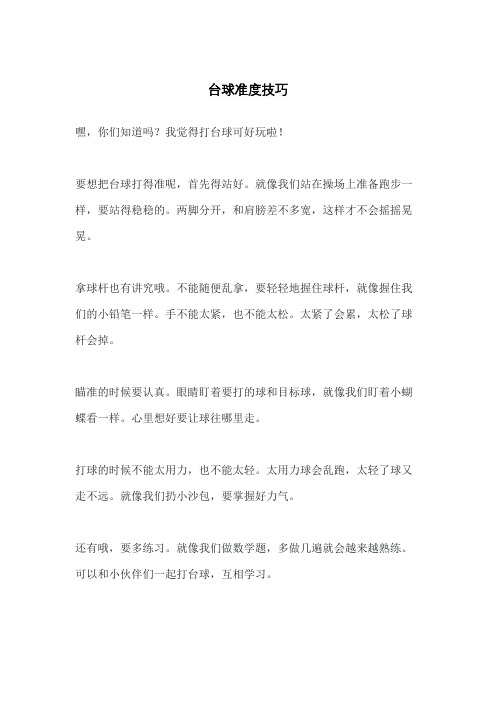 台球准度技巧

嘿，你们知道吗？我觉得打台球可好玩啦！

要想把台球打得准呢，首先得站好。就像我们站在操场上准备跑步一样，要站得稳稳的。两脚分开，和肩膀差不多宽，这样才不会摇摇晃晃。

拿球杆也有讲究哦。不能随便乱拿，要轻轻地握住球杆，就像握住我们的小铅笔一样。手不能太紧，也不能太松。太紧了会累，太松了球杆会掉。

瞄准的时候要认真。眼睛盯着要打的球和目标球，就像我们盯着小蝴蝶看一样。心里想好要让球往哪里走。

打球的时候不能太用力，也不能太轻。太用力球会乱跑，太轻了球又走不远。就像我们扔小沙包，要掌握好力气。

还有哦，要多练习。就像我们做数学题，多做几遍就会越来越熟练。可以和小伙伴们一起打台球，互相学习。